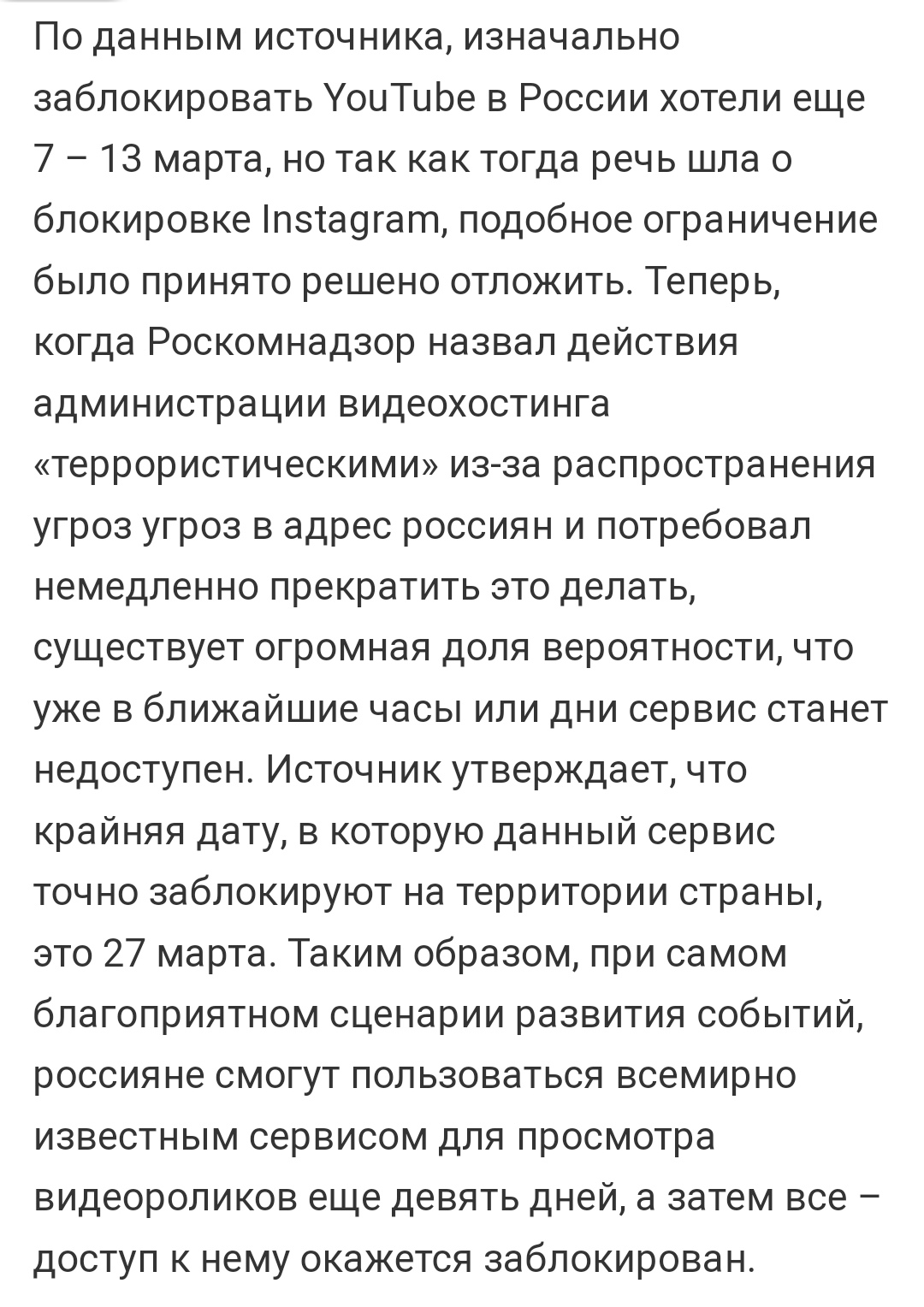 По данным источника, изначально заблокировать YouTube в России хотели еще 7 – 13 марта, но так как тогда речь шла о блокировке Instagram, подобное ограничение было принято решено отложить. Теперь, когда Роскомнадзор назвал действия администрации видеохостинга «террористическими» из-за распространения угроз угроз в адрес россиян и потребовал немедленно прекратить это делать, существует огромная доля вероятности, что уже в ближайшие часы или дни сервис станет недоступен. Источник утверждает, что крайняя дату, в которую данный сервис точно заблокируют на территории страны, это 27 марта. Таким образом, при самом благоприятном сценарии развития событий, россияне смогут пользоваться всемирно известным сервисом для просмотра видеороликов еще девять дней, а затем все – доступ к нему окажется заблокирован.